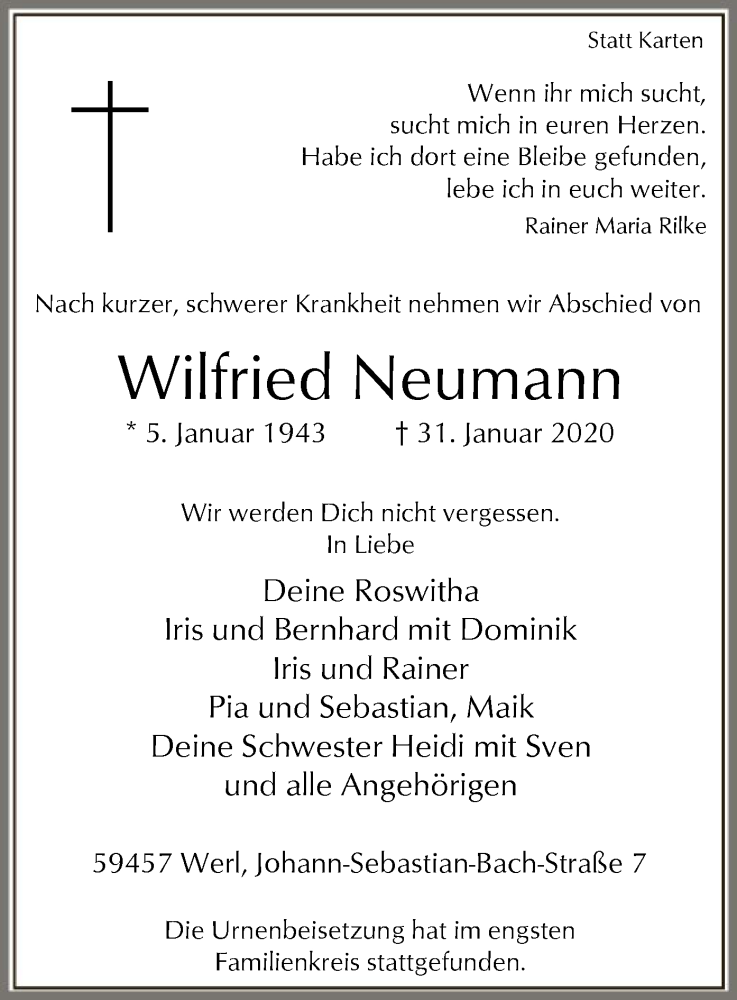 Statt Karten

Wenn ihr mich sucht,
sucht mich in euren Herzen.
Habe ich dort eine Bleibe gefunden,
lebe ich in euch weiter.
Rainer Maria Rilke

Nach kurzer, schwerer Krankheit nehmen wir Abschied von

Wilfried Neumann

* 5. Januar 1943 † 31. Januar 2020

Wir werden Dich nicht vergessen.
In Liebe

Deine Roswitha
Iris und Bernhard mit Dominik
Iris und Rainer
Pia und Sebastian, Maik
Deine Schwester Heidi mit Sven
und alle Angehörigen

59457 Werl, Johann-Sebastian-Bach-Straße 7

Die Urnenbeisetzung hat im engsten Familienkreis stattgefunden.